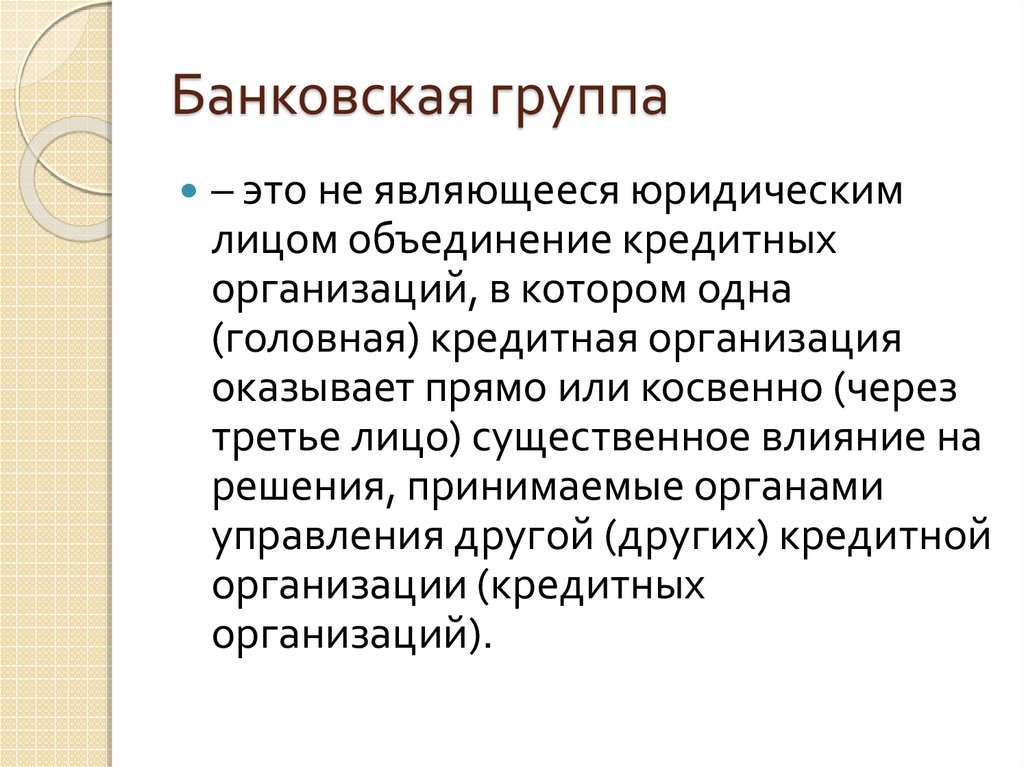 Банковская группа

– это не являющееся юридическим лицом объединение кредитных организаций, в котором одна (головная) кредитная организация оказывает прямо или косвенно (через третье лицо) существенное влияние на решения, принимаемые органами управления другой (других) кредитной организации (кредитных организаций).